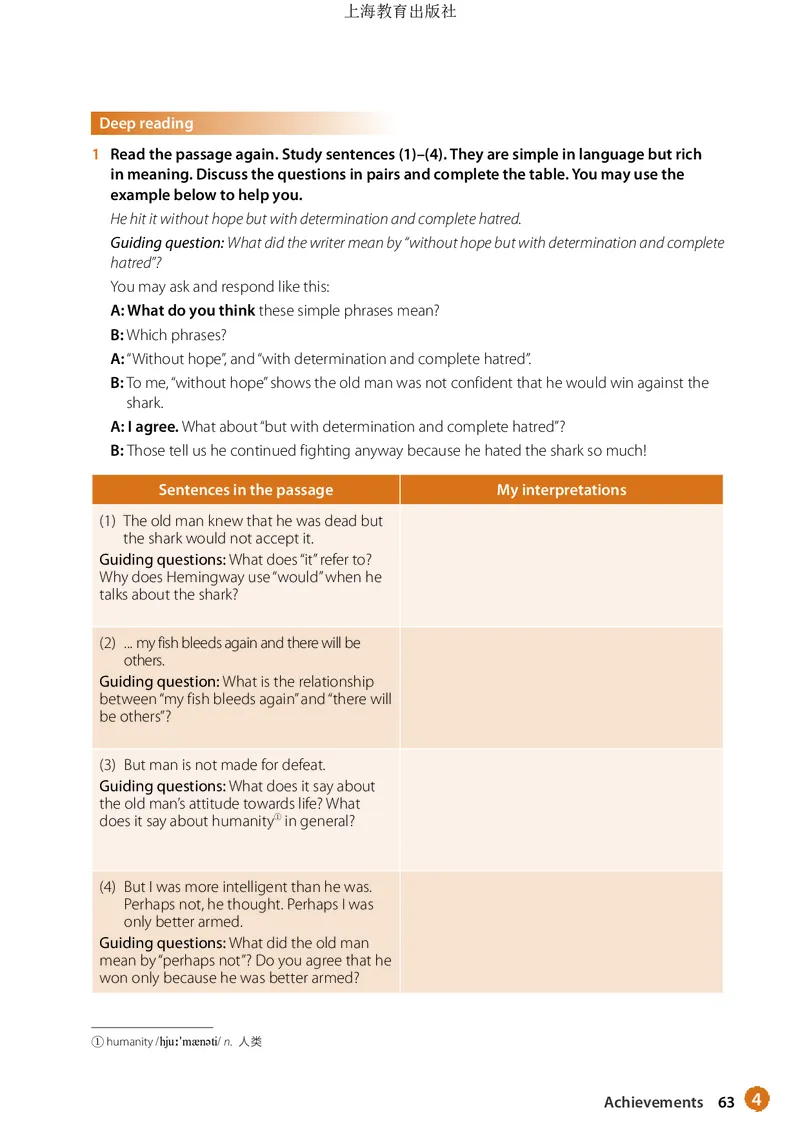 上海教育出版社

Deep reading

1 Read the passage again. Study sentences (1)–(4). They are simple in language but rich in meaning. Discuss the questions in pairs and complete the table. You may use the example below to help you.

He hit it without hope but with determination and complete hatred.

Guiding question: What did the writer mean by "without hope but with determination and complete hatred"?

You may ask and respond like this:

A: What do you think these simple phrases mean?

B: Which phrases?

A: "Without hope", and "with determination and complete hatred".

B: To me, "without hope" shows the old man was not confident that he would win against the shark.

A: I agree. What about "but with determination and complete hatred"?

B: Those tell us he continued fighting anyway because he hated the shark so much!

| Sentences in the passage | My interpretations |
|---|---|
| (1) The old man knew that he was dead but the shark would not accept it. Guiding questions: What does "it" refer to? Why does Hemingway use "would" when he talks about the shark? | |
| (2) ... my fish bleeds again and there will be others. Guiding question: What is the relationship between "my fish bleeds again" and "there will be others"? | |
| (3) But man is not made for defeat. Guiding questions: What does it say about the old man's attitude towards life? What does it say about humanity① in general? | |
| (4) But I was more intelligent than he was. Perhaps not, he thought. Perhaps I was only better armed. Guiding questions: What did the old man mean by "perhaps not"? Do you agree that he won only because he was better armed? | |

① humanity /hjuːˈmænəti/ n. 人类

Achievements 63 4